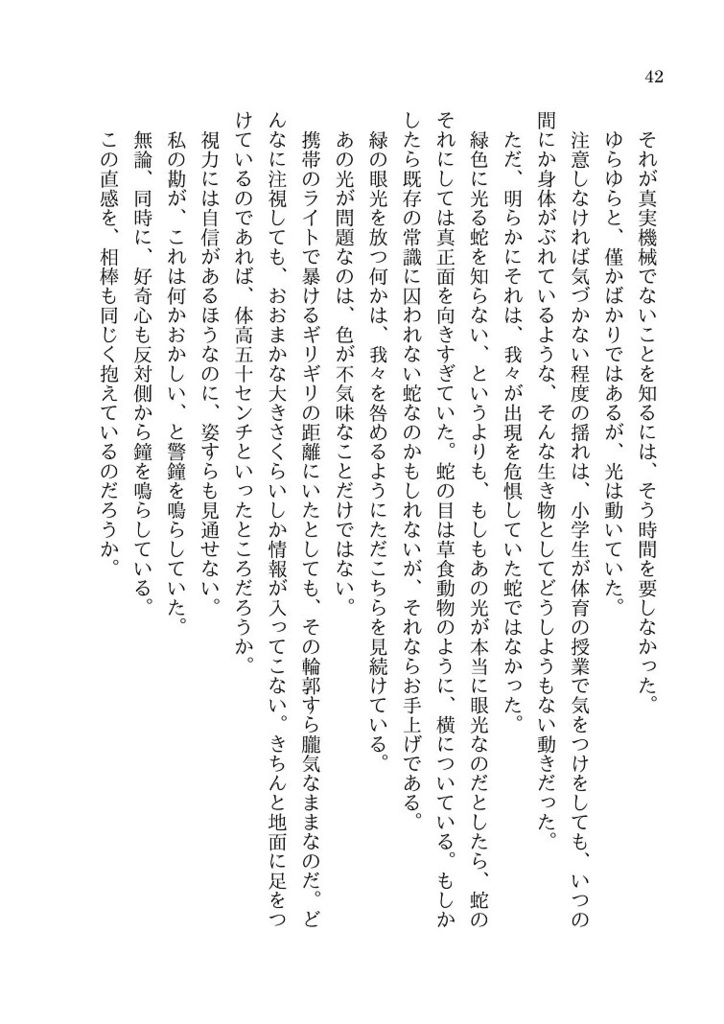 42

それが真実機械でないことを知るには、そう時間を要しなかった。

ゆらゆらと、僅かばかりではあるが、光は動いていた。

注意しなければ気づかない程度の揺れは、小学生が体育の授業で気をつけをしても、いつの間にか身体がぶれているような、そんな生き物としてどうしようもない動きだった。

ただ、明らかにそれは、我々が出現を危惧していた蛇ではなかった。

緑色に光る蛇を知らない、というよりも、もしもあの光が本当に眼光なのだとしたら、蛇のそれにしては真正面を向きすぎていた。蛇の目は草食動物のように、横についている。もしかしたら既存の常識に囚われない蛇なのかもしれないが、それならお手上げである。

緑の眼光を放つ何かは、我々を咎めるようにただこちらを見続けている。

あの光が問題なのは、色が不気味なことだけではない。

携帯のライトで暴けるギリギリの距離にいたとしても、その輪郭すら朧気なままなのだ。どんなに注視しても、おおまかな大きさくらいしか情報が入ってこない。きちんと地面に足をつけているのであれば、体高五十センチといったところだろうか。

視力には自信があるほうなのに、姿すらも見通せない。

私の勘が、これは何かおかしい、と警鐘を鳴らしていた。

無論、同時に、好奇心も反対側から鐘を鳴らしている。

この直感を、相棒も同じく抱えているのだろうか。